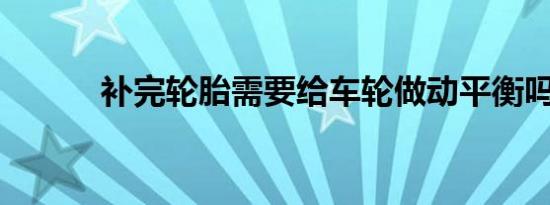 补完轮胎需要给车轮做动平衡吗